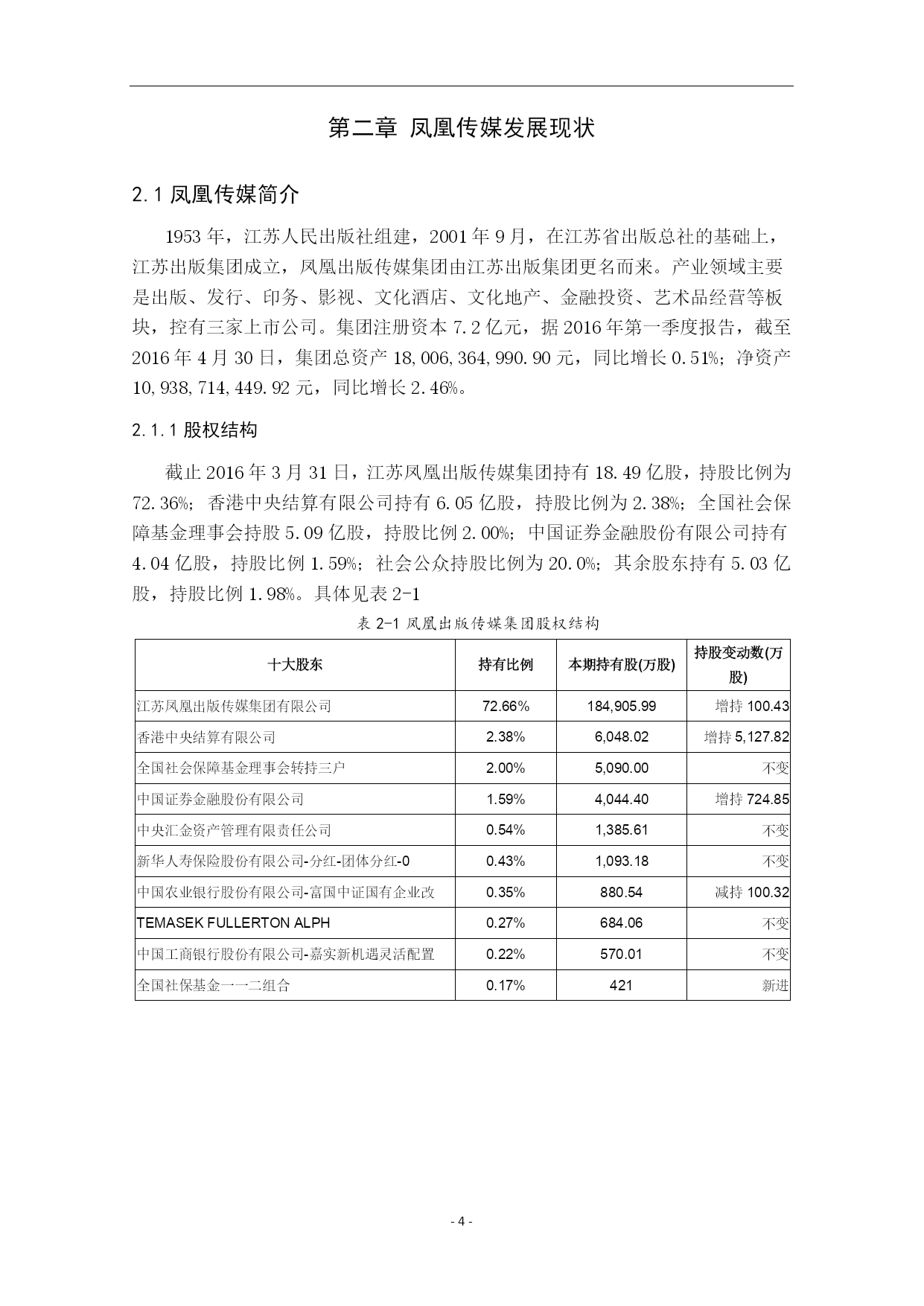 第二章 凤凰传媒发展现状

2.1 凤凰传媒简介

1953 年，江苏人民出版社组建，2001 年 9 月，在江苏省出版总社的基础上，江苏出版集团成立，凤凰出版传媒集团由江苏出版集团更名而来。产业领域主要是出版、发行、印务、影视、文化酒店、文化地产、金融投资、艺术品经营等板块，控有三家上市公司。集团注册资本 7.2 亿元，据 2016 年第一季度报告，截至 2016 年 4 月 30 日，集团总资产 18,006,364,990.90 元，同比增长 0.51%；净资产 10,938,714,449.92 元，同比增长 2.46%。

2.1.1 股权结构

截止 2016 年 3 月 31 日，江苏凤凰出版传媒集团持有 18.49 亿股，持股比例为 72.36%；香港中央结算有限公司持有 6.05 亿股，持股比例为 2.38%；全国社会保障基金理事会持股 5.09 亿股，持股比例 2.00%；中国证券金融股份有限公司持有 4.04 亿股，持股比例 1.59%；社会公众持股比例为 20.0%；其余股东持有 5.03 亿股，持股比例 1.98%。具体见表 2-1

表 2-1 凤凰出版传媒集团股权结构

| 十大股东 | 持有比例 | 本期持有股(万股) | 持股变动数(万股) |
|---|---|---|---|
| 江苏凤凰出版传媒集团有限公司 | 72.66% | 184,905.99 | 增持 100.43 |
| 香港中央结算有限公司 | 2.38% | 6,048.02 | 增持 5,127.82 |
| 全国社会保障基金理事会转持三户 | 2.00% | 5,090.00 | 不变 |
| 中国证券金融股份有限公司 | 1.59% | 4,044.40 | 增持 724.85 |
| 中央汇金资产管理有限责任公司 | 0.54% | 1,385.61 | 不变 |
| 新华人寿保险股份有限公司-分红-团体分红-0 | 0.43% | 1,093.18 | 不变 |
| 中国农业银行股份有限公司-富国中证国有企业改 | 0.35% | 880.54 | 减持 100.32 |
| TEMASEK FULLERTON ALPH | 0.27% | 684.06 | 不变 |
| 中国工商银行股份有限公司-嘉实新机遇灵活配置 | 0.22% | 570.01 | 不变 |
| 全国社保基金一一二组合 | 0.17% | 421 | 新进 |

- 4 -